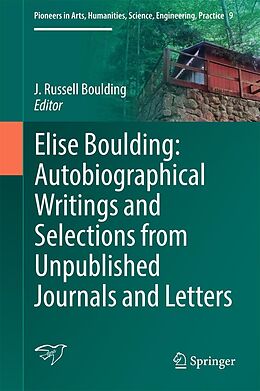 Pioneers in Arts, Humanities, Science, Engineering, Practice 9

J. Russell Boulding
Editor

Elise Boulding: Autobiographical Writings and Selections from Unpublished Journals and Letters

Springer